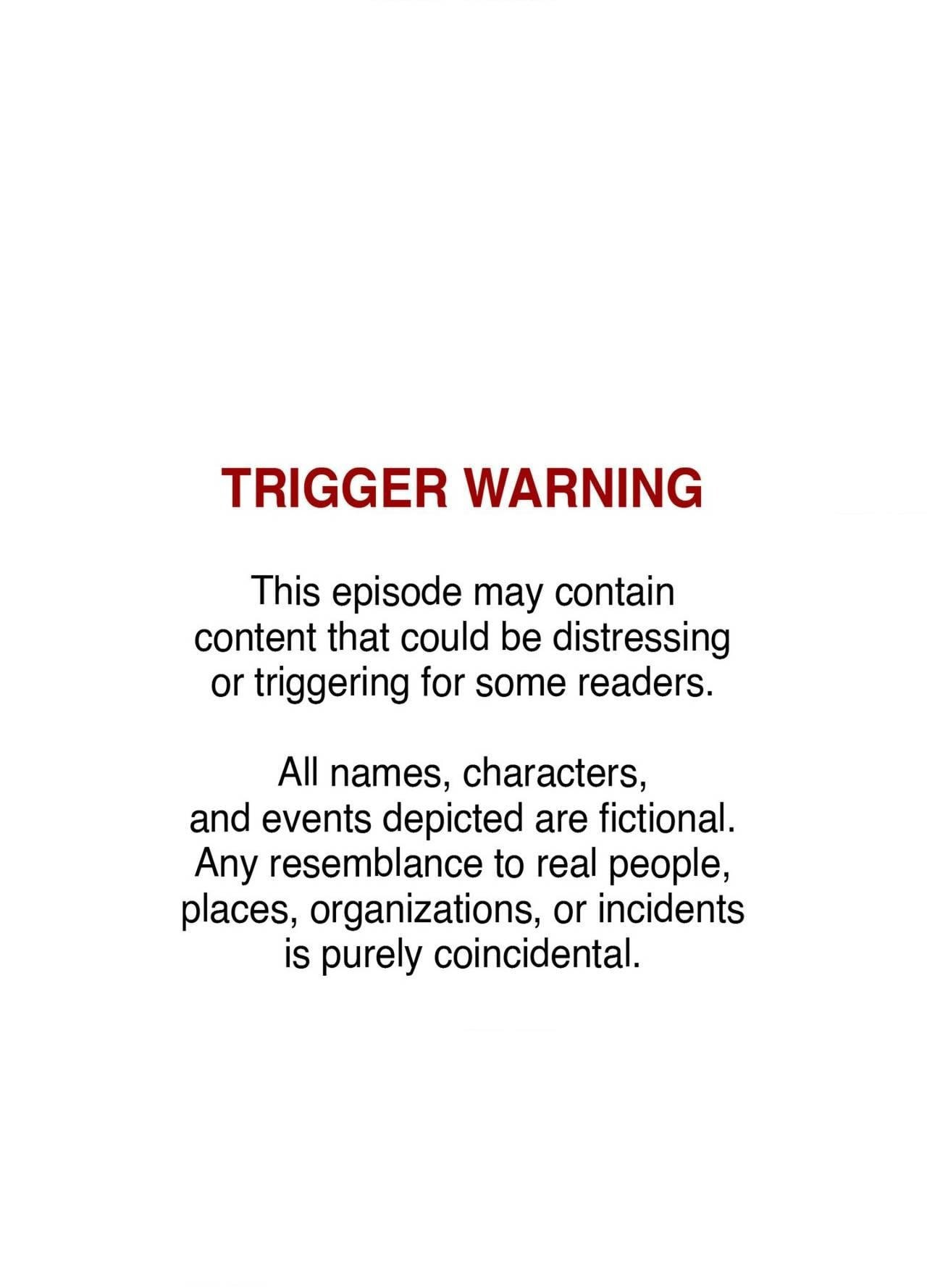 TRIGGER WARNING

This episode may contain content that could be distressing or triggering for some readers.

All names, characters, and events depicted are fictional. Any resemblance to real people, places, organizations, or incidents is purely coincidental.